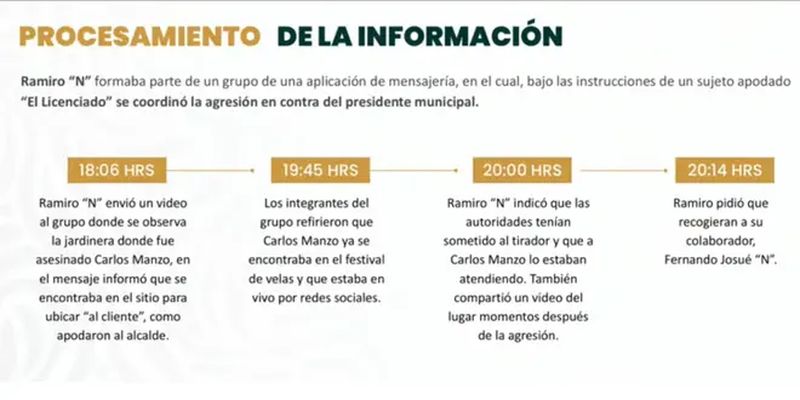 PROCESAMIENTO DE LA INFORMACIÓN

Ramiro "N" formaba parte de un grupo de una aplicación de mensajería, en el cual, bajo las instrucciones de un sujeto apodado "El Licenciado" se coordinó la agresión en contra del presidente municipal.

18:06 HRS

Ramiro "N" envió un video al grupo donde se observa la jardinera donde fue asesinado Carlos Manzo, en el mensaje informó que se encontraba en el sitio para ubicar "al cliente", como apodaron al alcalde.

19:45 HRS

Los integrantes del grupo refirieron que Carlos Manzo ya se encontraba en el festival de velas y que estaba en vivo por redes sociales.

20:00 HRS

Ramiro "N" indicó que las autoridades tenían sometido al tirador y que a Carlos Manzo lo estaban atendiendo. También compartió un video del lugar momentos después de la agresión.

20:14 HRS

Ramiro pidió que recogieran a su colaborador, Fernando Josué "N".